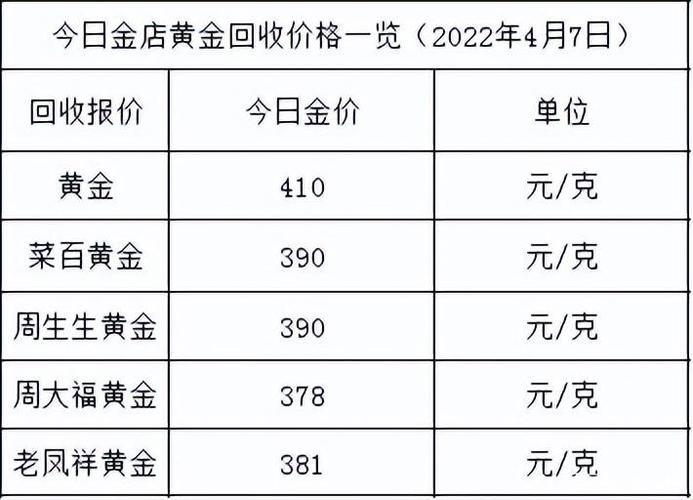 今日金店黄金回收价格一览（2022年4月7日）

| 回收报价 | 今日金价 | 单位 |
|---|---|---|
| 黄金 | 410 | 元/克 |
| 菜百黄金 | 390 | 元/克 |
| 周生生黄金 | 390 | 元/克 |
| 周大福黄金 | 378 | 元/克 |
| 老凤祥黄金 | 381 | 元/克 |